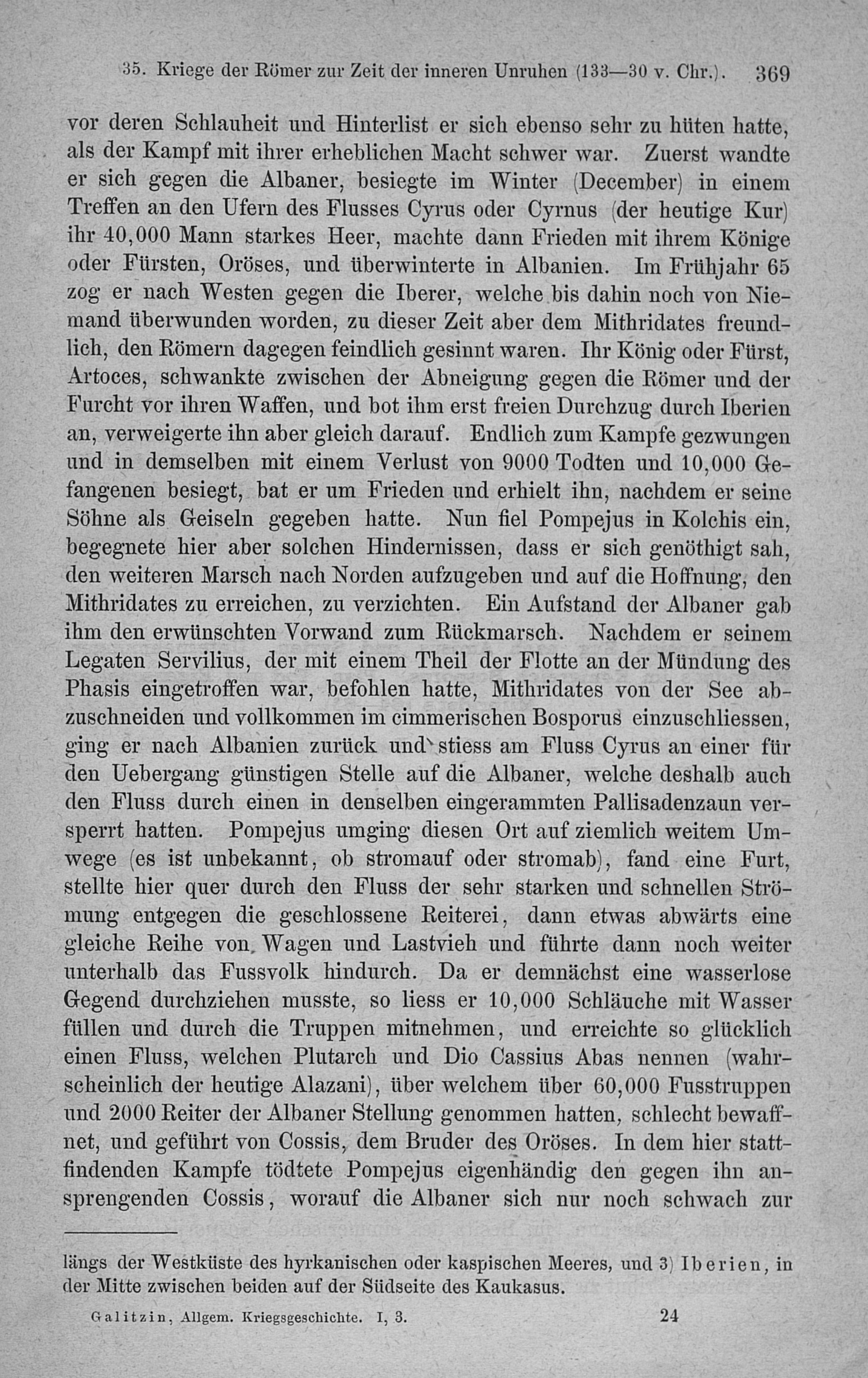 35. Kriege der Römer zur Zeit der inneren Unruhen (133—30 v. Chr.). 369

vor deren Schlauheit und Hinterlist er sich ebenso sehr zu hüten hatte, als der Kampf mit ihrer erheblichen Macht schwer war. Zuerst wandte er sich gegen die Albaner, besiegte im Winter (December) in einem Treffen an den Ufern des Flusses Cyrus oder Cyrnus (der heutige Kur) ihr 40,000 Mann starkes Heer, machte dann Frieden mit ihrem Könige oder Fürsten, Oröses, und überwinterte in Albanien. Im Frühjahr 65 zog er nach Westen gegen die Iberer, welche bis dahin noch von Niemand überwunden worden, zu dieser Zeit aber dem Mithridates freundlich, den Römern dagegen feindlich gesinnt waren. Ihr König oder Fürst, Artoces, schwankte zwischen der Abneigung gegen die Römer und der Furcht vor ihren Waffen, und bot ihm erst freien Durchzug durch Iberien an, verweigerte ihn aber gleich darauf. Endlich zum Kampfe gezwungen und in demselben mit einem Verlust von 9000 Todten und 10,000 Gefangenen besiegt, bat er um Frieden und erhielt ihn, nachdem er seine Söhne als Geiseln gegeben hatte. Nun fiel Pompejus in Kolchis ein, begegnete hier aber solchen Hindernissen, dass er sich genöthigt sah, den weiteren Marsch nach Norden aufzugeben und auf die Hoffnung, den Mithridates zu erreichen, zu verzichten. Ein Aufstand der Albaner gab ihm den erwünschten Vorwand zum Rückmarsch. Nachdem er seinem Legaten Servilius, der mit einem Theil der Flotte an der Mündung des Phasis eingetroffen war, befohlen hatte, Mithridates von der See abzuschneiden und vollkommen im cimmerischen Bosporus einzuschliessen, ging er nach Albanien zurück und stiess am Fluss Cyrus an einer für den Uebergang günstigen Stelle auf die Albaner, welche deshalb auch den Fluss durch einen in denselben eingerammten Pallisadenzaun versperrt hatten. Pompejus umging diesen Ort auf ziemlich weitem Umwege (es ist unbekannt, ob stromauf oder stromab), fand eine Furt, stellte hier quer durch den Fluss der sehr starken und schnellen Strömung entgegen die geschlossene Reiterei, dann etwas abwärts eine gleiche Reihe von Wagen und Lastvieh und führte dann noch weiter unterhalb das Fussvolk hindurch. Da er demnächst eine wasserlose Gegend durchziehen musste, so liess er 10,000 Schläuche mit Wasser füllen und durch die Truppen mitnehmen, und erreichte so glücklich einen Fluss, welchen Plutarch und Dio Cassius Abas nennen (wahrscheinlich der heutige Alazani), über welchem über 60,000 Fusstruppen und 2000 Reiter der Albaner Stellung genommen hatten, schlecht bewaffnet, und geführt von Cossis, dem Bruder des Oröses. In dem hier stattfindenden Kampfe tödtete Pompejus eigenhändig den gegen ihn ansprengenden Cossis, worauf die Albaner sich nur noch schwach zur

längs der Westküste des hyrkanischen oder kaspischen Meeres, und 3) Iberien, in der Mitte zwischen beiden auf der Südseite des Kaukasus.

Galitzin, Allgem. Kriegsgeschichte. I, 3. 24